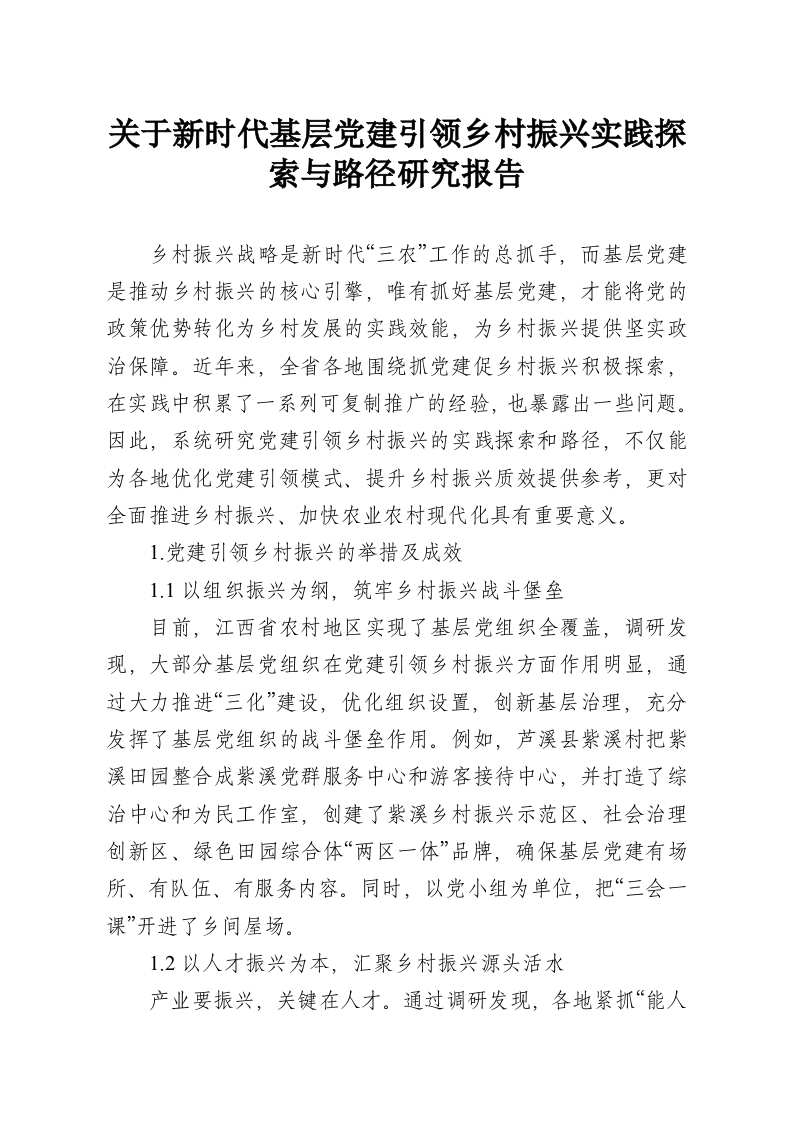 关于新时代基层党建引领乡村振兴实践探索与路径研究报告

乡村振兴战略是新时代“三农”工作的总抓手，而基层党建是推动乡村振兴的核心引擎，唯有抓好基层党建，才能将党的政策优势转化为乡村发展的实践效能，为乡村振兴提供坚实政治保障。近年来，全省各地围绕抓党建促乡村振兴积极探索，在实践中积累了一系列可复制推广的经验，也暴露出一些问题。因此，系统研究党建引领乡村振兴的实践探索和路径，不仅能为各地优化党建引领模式、提升乡村振兴质效提供参考，更对全面推进乡村振兴、加快农业农村现代化具有重要意义。

1.党建引领乡村振兴的举措及成效

1.1 以组织振兴为纲，筑牢乡村振兴战斗堡垒

目前，江西省农村地区实现了基层党组织全覆盖，调研发现，大部分基层党组织在党建引领乡村振兴方面作用明显，通过大力推进“三化”建设，优化组织设置，创新基层治理，充分发挥了基层党组织的战斗堡垒作用。例如，芦溪县紫溪村把紫溪田园整合成紫溪党群服务中心和游客接待中心，并打造了综治中心和为民工作室，创建了紫溪乡村振兴示范区、社会治理创新区、绿色田园综合体“两区一体”品牌，确保基层党建有场所、有队伍、有服务内容。同时，以党小组为单位，把“三会一课”开进了乡间屋场。

1.2 以人才振兴为本，汇聚乡村振兴源头活水

产业要振兴，关键在人才。通过调研发现，各地紧抓“能人